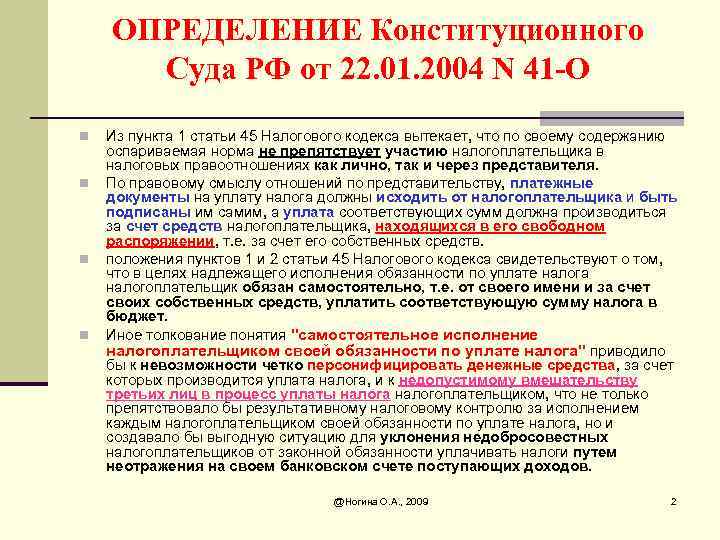 ОПРЕДЕЛЕНИЕ Конституционного Суда РФ от 22.01.2004 N 41-О

Из пункта 1 статьи 45 Налогового кодекса вытекает, что по своему содержанию оспариваемая норма не препятствует участию налогоплательщика в налоговых правоотношениях как лично, так и через представителя.

По правовому смыслу отношений по представительству, платежные документы на уплату налога должны исходить от налогоплательщика и быть подписаны им самим, а уплата соответствующих сумм должна производиться за счет средств налогоплательщика, находящихся в его свободном распоряжении, т.е. за счет его собственных средств.

положения пунктов 1 и 2 статьи 45 Налогового кодекса свидетельствуют о том, что в целях надлежащего исполнения обязанности по уплате налога налогоплательщик обязан самостоятельно, т.е. от своего имени и за счет своих собственных средств, уплатить соответствующую сумму налога в бюджет.

Иное толкование понятия "самостоятельное исполнение налогоплательщиком своей обязанности по уплате налога" приводило бы к невозможности четко персонифицировать денежные средства, за счет которых производится уплата налога, и к недопустимому вмешательству третьих лиц в процесс уплаты налога налогоплательщиком, что не только препятствовало бы результативному налоговому контролю за исполнением каждым налогоплательщиком своей обязанности по уплате налога, но и создавало бы выгодную ситуацию для уклонения недобросовестных налогоплательщиков от законной обязанности уплачивать налоги путем неотражения на своем банковском счете поступающих доходов.

@Ногина О.А., 2009

2